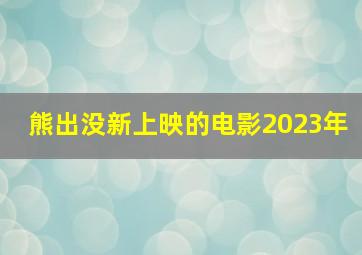 熊出没新上映的电影2023年